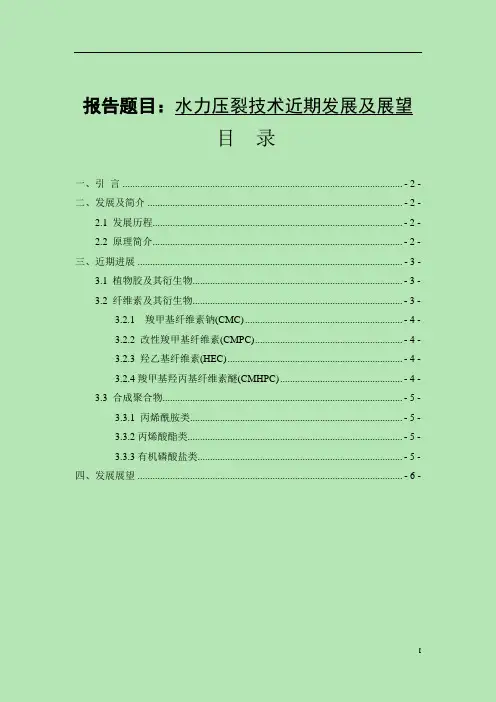 报告题目：水力压裂技术近期发展及展望

目 录

一、引 言 - 2 -
二、发展及简介 - 2 -
2.1 发展历程 - 2 -
2.2 原理简介 - 2 -
三、近期进展 - 3 -
3.1 植物胶及其衍生物 - 3 -
3.2 纤维素及其衍生物 - 3 -
3.2.1 羧甲基纤维素钠(CMC) - 4 -
3.2.2 改性羧甲基纤维素(CMPC) - 4 -
3.2.3 羟乙基纤维素(HEC) - 4 -
3.2.4 羧甲基羟丙基纤维素醚(CMHPC) - 4 -
3.3 合成聚合物 - 5 -
3.3.1 丙烯酰胺类 - 5 -
3.3.2 丙烯酸酯类 - 5 -
3.3.3 有机磷酸盐类 - 5 -
四、发展展望 - 6 -

I